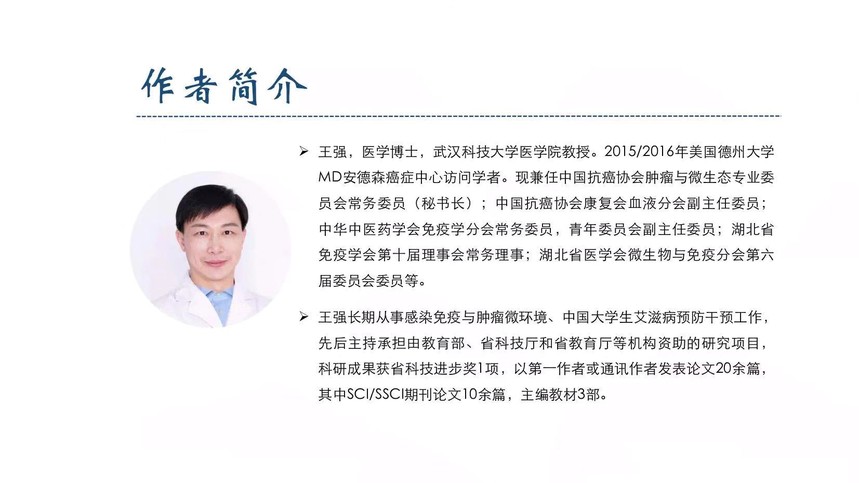 作者简介

➢ 王强，医学博士，武汉科技大学医学院教授。2015/2016年美国德州大学MD安德森癌症中心访问学者。现兼任中国抗癌协会肿瘤与微生态专业委员会常务委员（秘书长）；中国抗癌协会康复会血液分会副主任委员；中华中医药学会免疫学分会常务委员，青年委员会副主任委员；湖北省免疫学会第十届理事会常务理事；湖北省医学会微生物与免疫分会第六届委员会委员等。

➢ 王强长期从事感染免疫与肿瘤微环境、中国大学生艾滋病预防干预工作，先后主持承担由教育部、省科技厅和省教育厅等机构资助的研究项目，科研成果获省科技进步奖1项，以第一作者或通讯作者发表论文20余篇，其中SCI/SSCI期刊论文10余篇，主编教材3部。